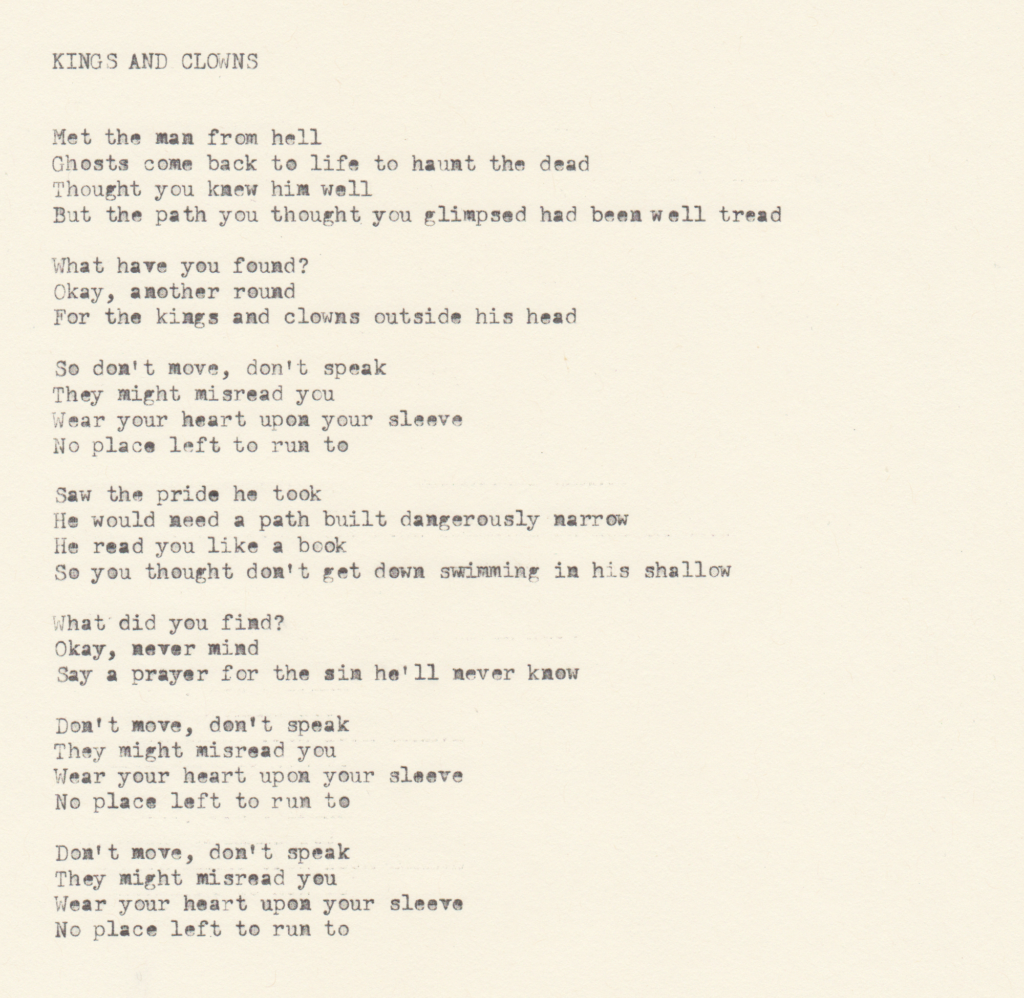 KINGS AND CLOWNS

Met the man from hell
Ghosts come back to life to haunt the dead
Thought you knew him well
But the path you thought you glimpsed had been well tread

What have you found?
Okay, another round
For the kings and clowns outside his head

So don't move, don't speak
They might misread you
Wear your heart upon your sleeve
No place left to run to

Saw the pride he took
He would need a path built dangerously narrow
He read you like a book
So you thought don't get down swimming in his shallow

What did you find?
Okay, never mind
Say a prayer for the sin he'll never know

Don't move, don't speak
They might misread you
Wear your heart upon your sleeve
No place left to run to

Don't move, don't speak
They might misread you
Wear your heart upon your sleeve
No place left to run to